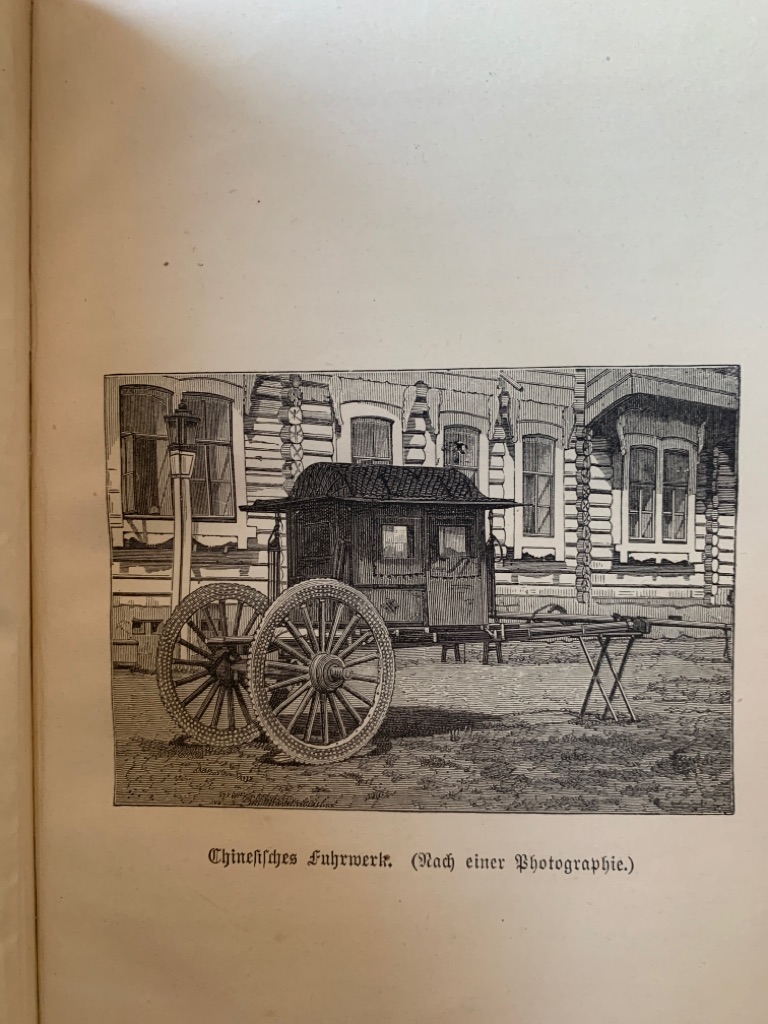 Chinesisches Fuhrwerk. (Nach einer Photographie.)